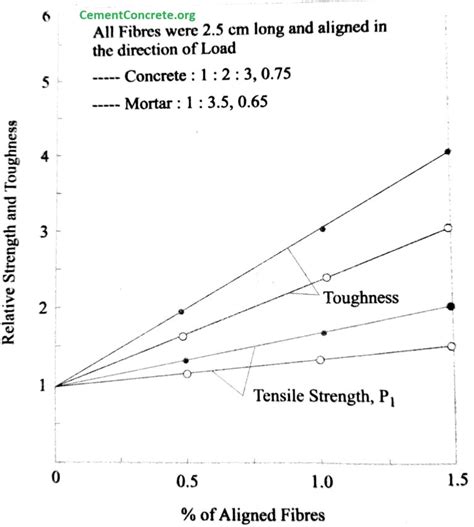 CementConcrete.org

All Fibres were 2.5 cm long and aligned in the direction of Load

----- Concrete : 1 : 2 : 3, 0.75

----- Mortar : 1 : 3.5, 0.65

Relative Strength and Toughness

6
5
4
3
2
1

Toughness

Tensile Strength, $P_1$

0
0.5
1.0
1.5

% of Aligned Fibres